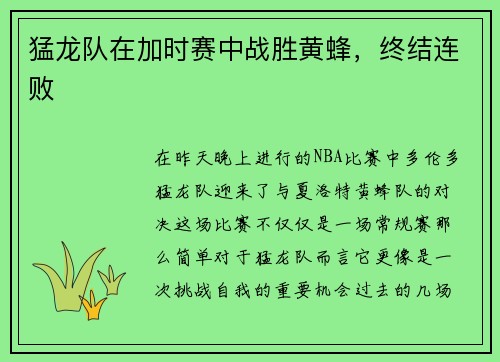 猛龙队在加时赛中战胜黄蜂，终结连败

在昨天晚上进行的NBA比赛中多伦多猛龙队迎来了与夏洛特黄蜂队的对决这场比赛不仅仅是一场常规赛那么简单对于猛龙队而言它更像是一次挑战自我的重要机会过去的几场